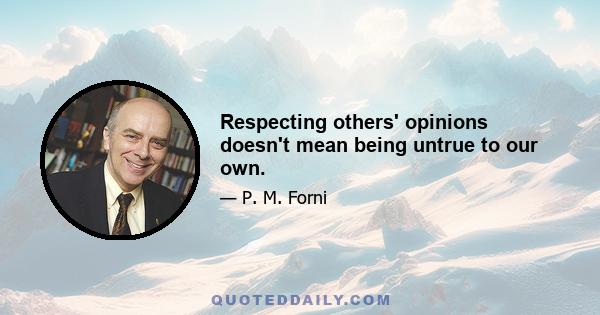 Respecting others' opinions doesn't mean being untrue to our own.

— P. M. Forni

QUOTEDDAILY.COM